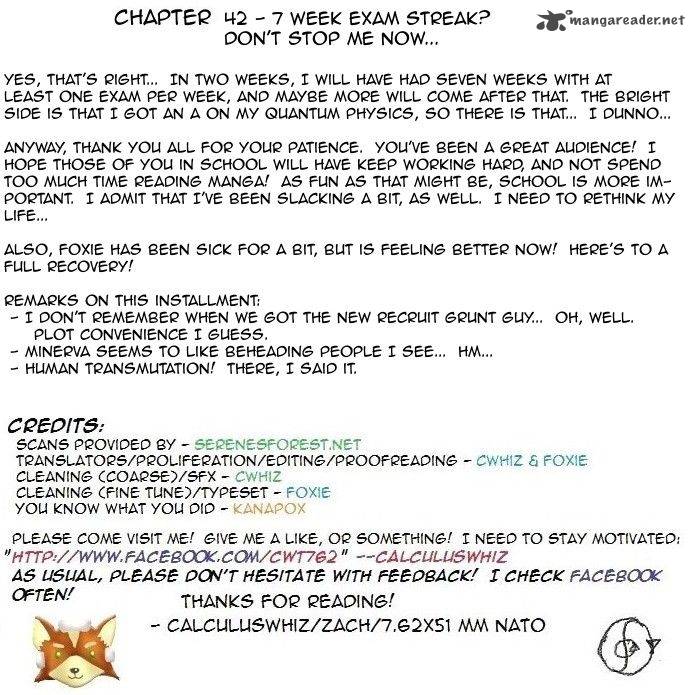 CHAPTER 42 - 7 WEEK EXAM STREAK?
DON'T STOP ME NOW...

mangareader.net

YES, THAT'S RIGHT... IN TWO WEEKS, I WILL HAVE HAD SEVEN WEEKS WITH AT LEAST ONE EXAM PER WEEK, AND MAYBE MORE WILL COME AFTER THAT. THE BRIGHT SIDE IS THAT I GOT AN A ON MY QUANTUM PHYSICS, SO THERE IS THAT... I DUNNO...

ANYWAY, THANK YOU ALL FOR YOUR PATIENCE. YOU'VE BEEN A GREAT AUDIENCE! I HOPE THOSE OF YOU IN SCHOOL WILL HAVE KEEP WORKING HARD, AND NOT SPEND TOO MUCH TIME READING MANGA! AS FUN AS THAT MIGHT BE, SCHOOL IS MORE IMPORTANT. I ADMIT THAT I'VE BEEN SLACKING A BIT, AS WELL. I NEED TO RETHINK MY LIFE...

ALSO, FOXIE HAS BEEN SICK FOR A BIT, BUT IS FEELING BETTER NOW! HERE'S TO A FULL RECOVERY!

REMARKS ON THIS INSTALLMENT:
- I DON'T REMEMBER WHEN WE GOT THE NEW RECRUIT GRUNT GUY... OH, WELL. PLOT CONVENIENCE I GUESS.
- MINERVA SEEMS TO LIKE BEHEADING PEOPLE I SEE... HM...
- HUMAN TRANSMUTATION! THERE, I SAID IT.

CREDITS:
SCANS PROVIDED BY - SERENESFOREST.NET
TRANSLATORS/PROLIFERATION/EDITING/PROOFREADING - CWHIZ & FOXIE
CLEANING (COARSE)/SFX - CWHIZ
CLEANING (FINE TUNE)/TYPESET - FOXIE
YOU KNOW WHAT YOU DID - KANAPOX

PLEASE COME VISIT ME! GIVE ME A LIKE, OR SOMETHING! I NEED TO STAY MOTIVATED: "HTTP://WWW.FACEBOOK.COM/CWT762" --CALCULUSWHIZ
AS USUAL, PLEASE DON'T HESITATE WITH FEEDBACK! I CHECK FACEBOOK OFTEN!

THANKS FOR READING!
- CALCULUSWHIZ/ZACH/7.62X51 MM NATO